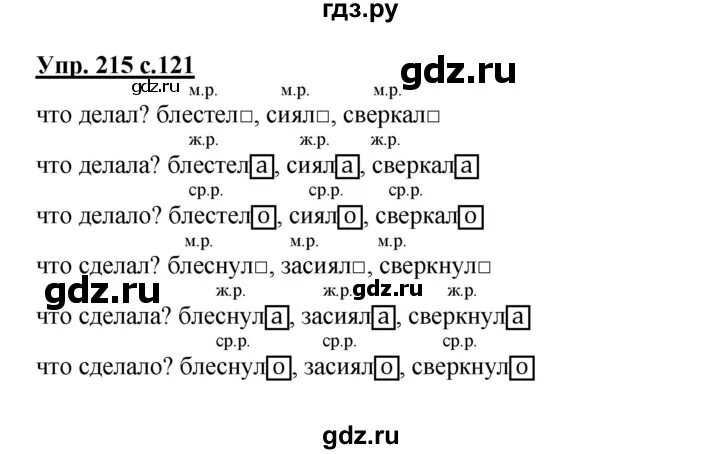 гдз.ру

Упр. 215 с.121

gdz.ru

gdz.ru

м.р. м.р. м.р.

что делал? блестел□, сиял□, сверкал□

ж.р. ж.р. ж.р.

что делала? блестела, сияла, сверкала

ср.р. ср.р. ср.р.

что делало? блестело, сияло, сверкало

м.р. м.р. м.р.

что сделал? блеснул□, засиял□, сверкнул□

gdz.ru

ж.р. ж.р. gdz.ru ж.р.

что сделала? блеснула, засияла, сверкнула

ср.р. ср.р. ср.р.

что сделало? блеснуло, засияло, сверкнуло

gdz.ru